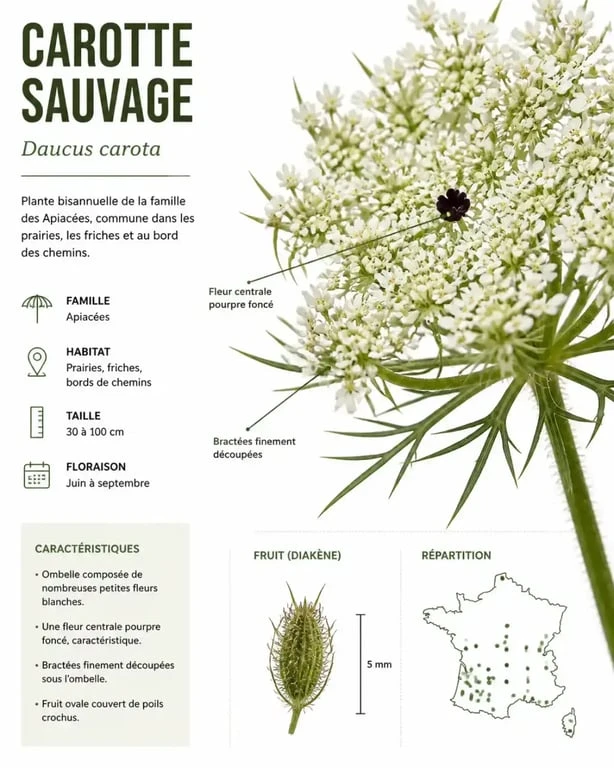 CAROTTE SAUVAGE

Daucus carota

Plante bisannuelle de la famille des Apiacées, commune dans les prairies, les friches et au bord des chemins.

FAMILLE
Apiacées

HABITAT
Prairies, friches, bords de chemins

TAILLE
30 à 100 cm

FLORAISON
Juin à septembre

Fleur centrale pourpre foncé

Bractées finement découpées

CARACTÉRISTIQUES

• Ombelle composée de nombreuses petites fleurs blanches.

• Une fleur centrale pourpre foncé, caractéristique.

• Bractées finement découpées sous l'ombelle.

• Fruit ovale couvert de poils crochus.

FRUIT (DIAKÈNE)

5 mm

RÉPARTITION